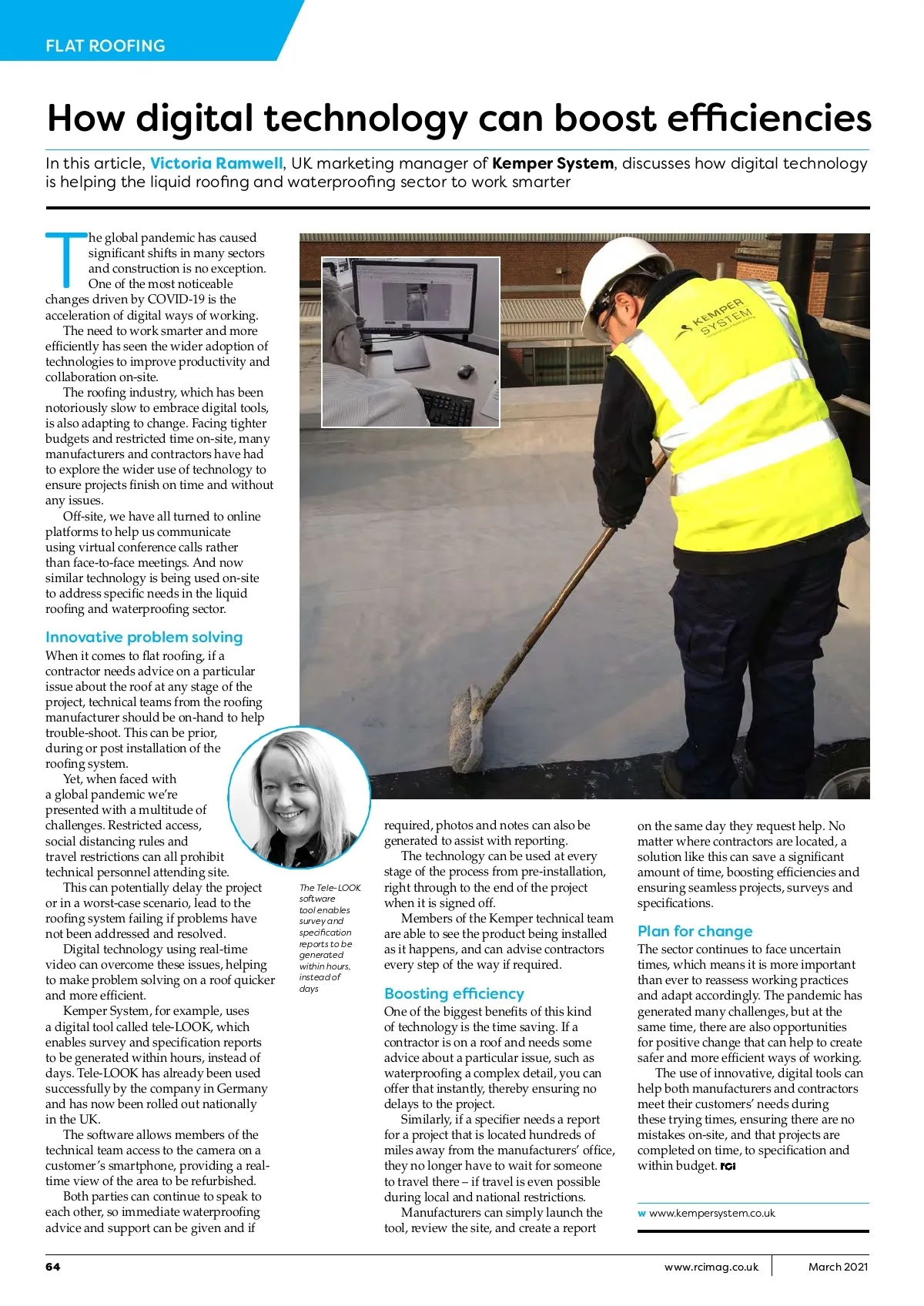 FLAT ROOFING

How digital technology can boost efficiencies

In this article, Victoria Ramwell, UK marketing manager of Kemper System, discusses how digital technology is helping the liquid roofing and waterproofing sector to work smarter

The global pandemic has caused significant shifts in many sectors and construction is no exception. One of the most noticeable changes driven by COVID-19 is the acceleration of digital ways of working.

The need to work smarter and more efficiently has seen the wider adoption of technologies to improve productivity and collaboration on-site.

The roofing industry, which has been notoriously slow to embrace digital tools, is also adapting to change. Facing tighter budgets and restricted time on-site, many manufacturers and contractors have had to explore the wider use of technology to ensure projects finish on time and without any issues.

Off-site, we have all turned to online platforms to help us communicate using virtual conference calls rather than face-to-face meetings. And now similar technology is being used on-site to address specific needs in the liquid roofing and waterproofing sector.

Innovative problem solving

When it comes to flat roofing, if a contractor needs advice on a particular issue about the roof at any stage of the project, technical teams from the roofing manufacturer should be on-hand to help trouble-shoot. This can be prior, during or post installation of the roofing system.

Yet, when faced with a global pandemic we're presented with a multitude of challenges. Restricted access, social distancing rules and travel restrictions can all prohibit technical personnel attending site.

This can potentially delay the project or in a worst-case scenario, lead to the roofing system failing if problems have not been addressed and resolved.

Digital technology using real-time video can overcome these issues, helping to make problem solving on a roof quicker and more efficient.

Kemper System, for example, uses a digital tool called tele-LOOK, which enables survey and specification reports to be generated within hours, instead of days. Tele-LOOK has already been used successfully by the company in Germany and has now been rolled out nationally in the UK.

The software allows members of the technical team access to the camera on a customer's smartphone, providing a real-time view of the area to be refurbished.

Both parties can continue to speak to each other, so immediate waterproofing advice and support can be given and if

KEMPER SYSTEM

The Tele-LOOK software tool enables survey and specification reports to be generated within hours, instead of days

required, photos and notes can also be generated to assist with reporting.

The technology can be used at every stage of the process from pre-installation, right through to the end of the project when it is signed off.

Members of the Kemper technical team are able to see the product being installed as it happens, and can advise contractors every step of the way if required.

Boosting efficiency

One of the biggest benefits of this kind of technology is the time saving. If a contractor is on a roof and needs some advice about a particular issue, such as waterproofing a complex detail, you can offer that instantly, thereby ensuring no delays to the project.

Similarly, if a specifier needs a report for a project that is located hundreds of miles away from the manufacturers' office, they no longer have to wait for someone to travel there – if travel is even possible during local and national restrictions.

Manufacturers can simply launch the tool, review the site, and create a report on the same day they request help. No matter where contractors are located, a solution like this can save a significant amount of time, boosting efficiencies and ensuring seamless projects, surveys and specifications.

Plan for change

The sector continues to face uncertain times, which means it is more important than ever to reassess working practices and adapt accordingly. The pandemic has generated many challenges, but at the same time, there are also opportunities for positive change that can help to create safer and more efficient ways of working.

The use of innovative, digital tools can help both manufacturers and contractors meet their customers' needs during these trying times, ensuring there are no mistakes on-site, and that projects are completed on time, to specification and within budget. RCI

w www.kempersystem.co.uk

64 www.rcimag.co.uk March 2021